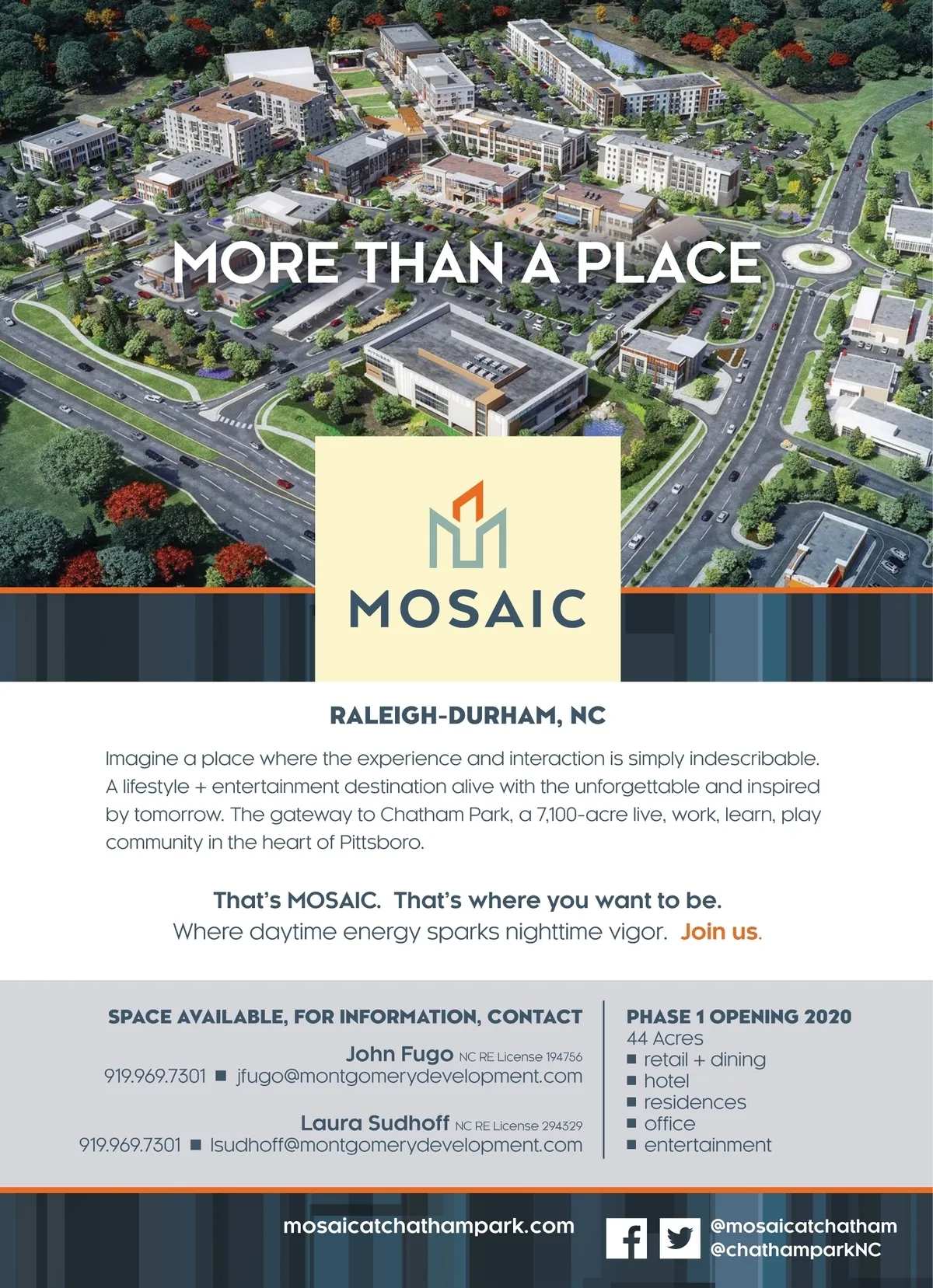 MORE THAN A PLACE

MOSAIC

RALEIGH-DURHAM, NC

Imagine a place where the experience and interaction is simply indescribable. A lifestyle + entertainment destination alive with the unforgettable and inspired by tomorrow. The gateway to Chatham Park, a 7,100-acre live, work, learn, play community in the heart of Pittsboro.

That's MOSAIC. That's where you want to be.
Where daytime energy sparks nighttime vigor. Join us.

SPACE AVAILABLE, FOR INFORMATION, CONTACT
John Fugo NC RE License 194756
919.969.7301 ■ jfugo@montgomerydevelopment.com

Laura Sudhoff NC RE License 294329
919.969.7301 ■ lsudhoff@montgomerydevelopment.com

PHASE 1 OPENING 2020
44 Acres
■ retail + dining
■ hotel
■ residences
■ office
■ entertainment

mosaicatchathampark.com

@mosaicatchatham
@chathamparkNC